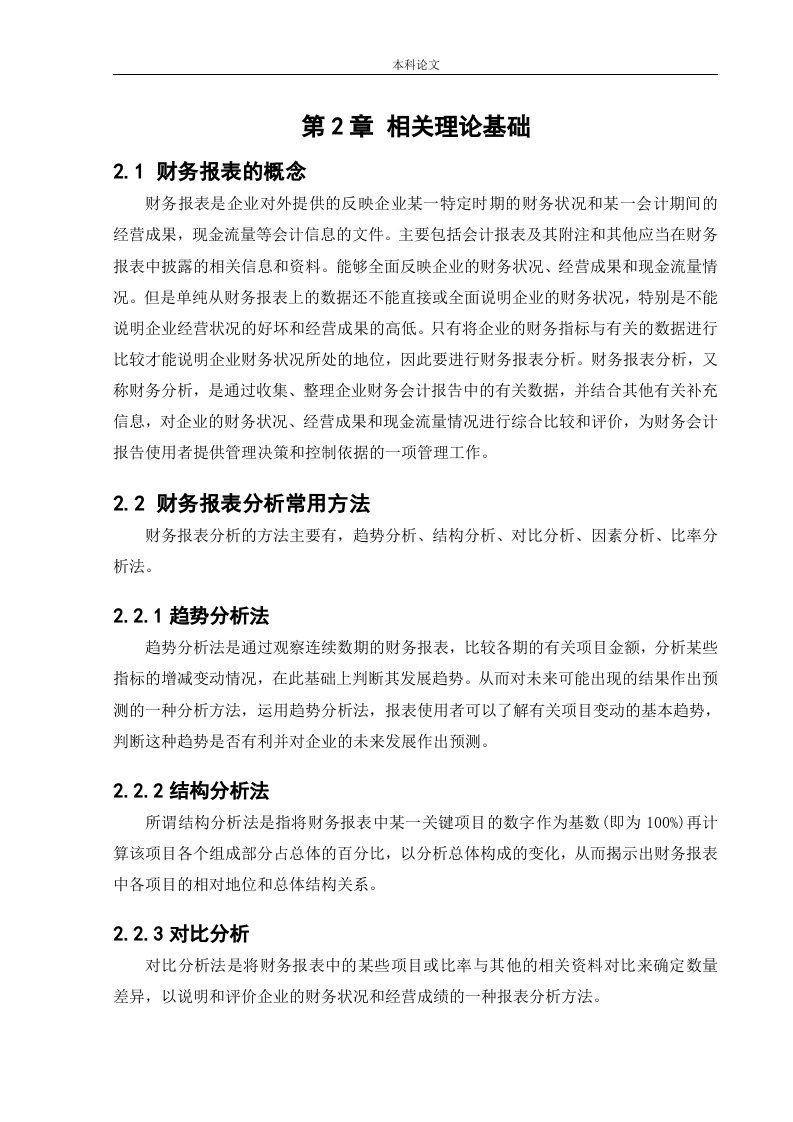 本科论文

第 2 章 相关理论基础

2.1 财务报表的概念

财务报表是企业对外提供的反映企业某一特定时期的财务状况和某一会计期间的经营成果，现金流量等会计信息的文件。主要包括会计报表及其附注和其他应当在财务报表中披露的相关信息和资料。能够全面反映企业的财务状况、经营成果和现金流量情况。但是单纯从财务报表上的数据还不能直接或全面说明企业的财务状况，特别是不能说明企业经营状况的好坏和经营成果的高低。只有将企业的财务指标与有关的数据进行比较才能说明企业财务状况所处的地位，因此要进行财务报表分析。财务报表分析，又称财务分析，是通过收集、整理企业财务会计报告中的有关数据，并结合其他有关补充信息，对企业的财务状况、经营成果和现金流量情况进行综合比较和评价，为财务会计报告使用者提供管理决策和控制依据的一项管理工作。

2.2 财务报表分析常用方法

财务报表分析的方法主要有，趋势分析、结构分析、对比分析、因素分析、比率分析法。

2.2.1 趋势分析法

趋势分析法是通过观察连续数期的财务报表，比较各期的有关项目金额，分析某些指标的增减变动情况，在此基础上判断其发展趋势。从而对未来可能出现的结果作出预测的一种分析方法，运用趋势分析法，报表使用者可以了解有关项目变动的基本趋势，判断这种趋势是否有利并对企业的未来发展作出预测。

2.2.2 结构分析法

所谓结构分析法是指将财务报表中某一关键项目的数字作为基数(即为 100%)再计算该项目各个组成部分占总体的百分比，以分析总体构成的变化，从而揭示出财务报表中各项目的相对地位和总体结构关系。

2.2.3 对比分析

对比分析法是将财务报表中的某些项目或比率与其他的相关资料对比来确定数量差异，以说明和评价企业的财务状况和经营成绩的一种报表分析方法。